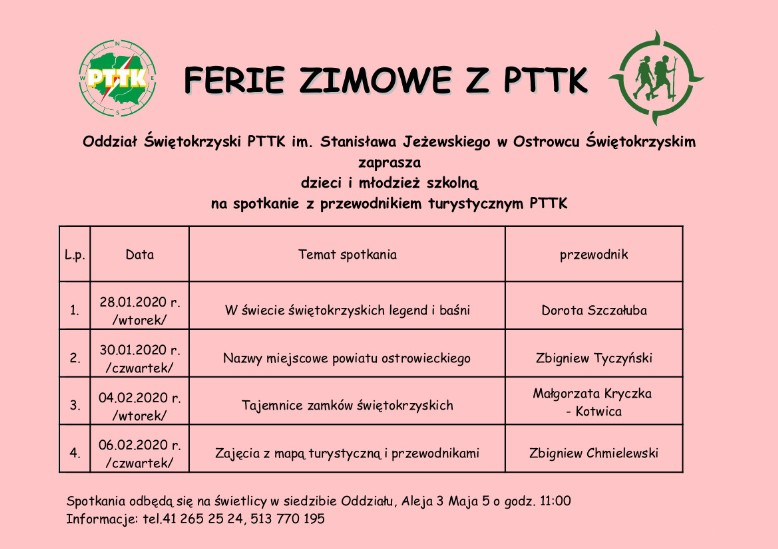 PTTK

FERIE ZIMOWE Z PTTK

Oddział Świętokrzyski PTTK im. Stanisława Jeżewskiego w Ostrowcu Świętokrzyskim zaprasza dzieci i młodzież szkolną na spotkanie z przewodnikiem turystycznym PTTK

| L.p. | Data | Temat spotkania | przewodnik |
|---|---|---|---|
| 1. | 28.01.2020 r. /wtorek/ | W świecie świętokrzyskich legend i baśni | Dorota Szczałuba |
| 2. | 30.01.2020 r. /czwartek/ | Nazwy miejscowe powiatu ostrowieckiego | Zbigniew Tyczyński |
| 3. | 04.02.2020 r. /wtorek/ | Tajemnice zamków świętokrzyskich | Małgorzata Kryczka - Kotwica |
| 4. | 06.02.2020 r. /czwartek/ | Zajęcia z mapą turystyczną i przewodnikami | Zbigniew Chmielewski |

Spotkania odbędą się na świetlicy w siedzibie Oddziału, Aleja 3 Maja 5 o godz. 11:00
Informacje: tel.41 265 25 24, 513 770 195